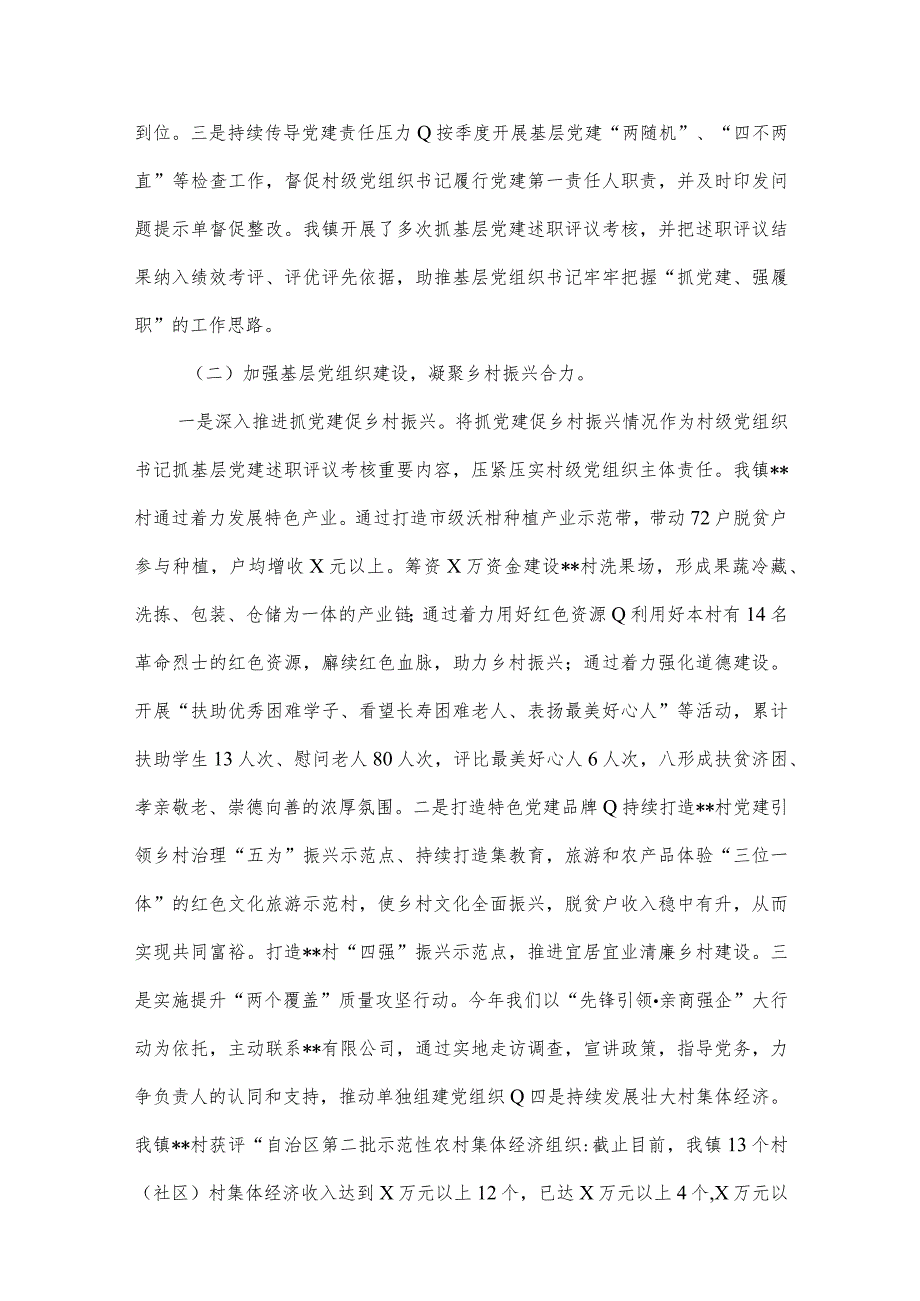 到位。三是持续传导党建责任压力Q按季度开展基层党建“两随机”、“四不两直”等检查工作，督促村级党组织书记履行党建第一责任人职责，并及时印发问题提示单督促整改。我镇开展了多次抓基层党建述职评议考核，并把述职评议结果纳入绩效考评、评优评先依据，助推基层党组织书记牢牢把握“抓党建、强履职”的工作思路。

（二）加强基层党组织建设，凝聚乡村振兴合力。

一是深入推进抓党建促乡村振兴。将抓党建促乡村振兴情况作为村级党组织书记抓基层党建述职评议考核重要内容，压紧压实村级党组织主体责任。我镇**村通过着力发展特色产业。通过打造市级沃柑种植产业示范带，带动72户脱贫户参与种植，户均增收X元以上。筹资X万资金建设**村洗果场，形成果蔬冷藏、洗拣、包装、仓储为一体的产业链;通过着力用好红色资源Q利用好本村有14名革命烈士的红色资源，赓续红色血脉，助力乡村振兴；通过着力强化道德建设。开展“扶助优秀困难学子、看望长寿困难老人、表扬最美好心人”等活动，累计扶助学生13人次、慰问老人80人次，评比最美好心人6人次，八形成扶贫济困、孝亲敬老、崇德向善的浓厚氛围。二是打造特色党建品牌Q持续打造**村党建引领乡村治理“五为”振兴示范点、持续打造集教育，旅游和农产品体验“三位一体”的红色文化旅游示范村，使乡村文化全面振兴，脱贫户收入稳中有升，从而实现共同富裕。打造**村“四强”振兴示范点，推进宜居宜业清廉乡村建设。三是实施提升“两个覆盖”质量攻坚行动。今年我们以“先锋引领•亲商强企”大行动为依托，主动联系**有限公司，通过实地走访调查，宣讲政策，指导党务，力争负责人的认同和支持，推动单独组建党组织Q四是持续发展壮大村集体经济。我镇**村获评“自治区第二批示范性农村集体经济组织:截止目前，我镇13个村（社区）村集体经济收入达到X万元以上12个，已达X万元以上4个,X万元以